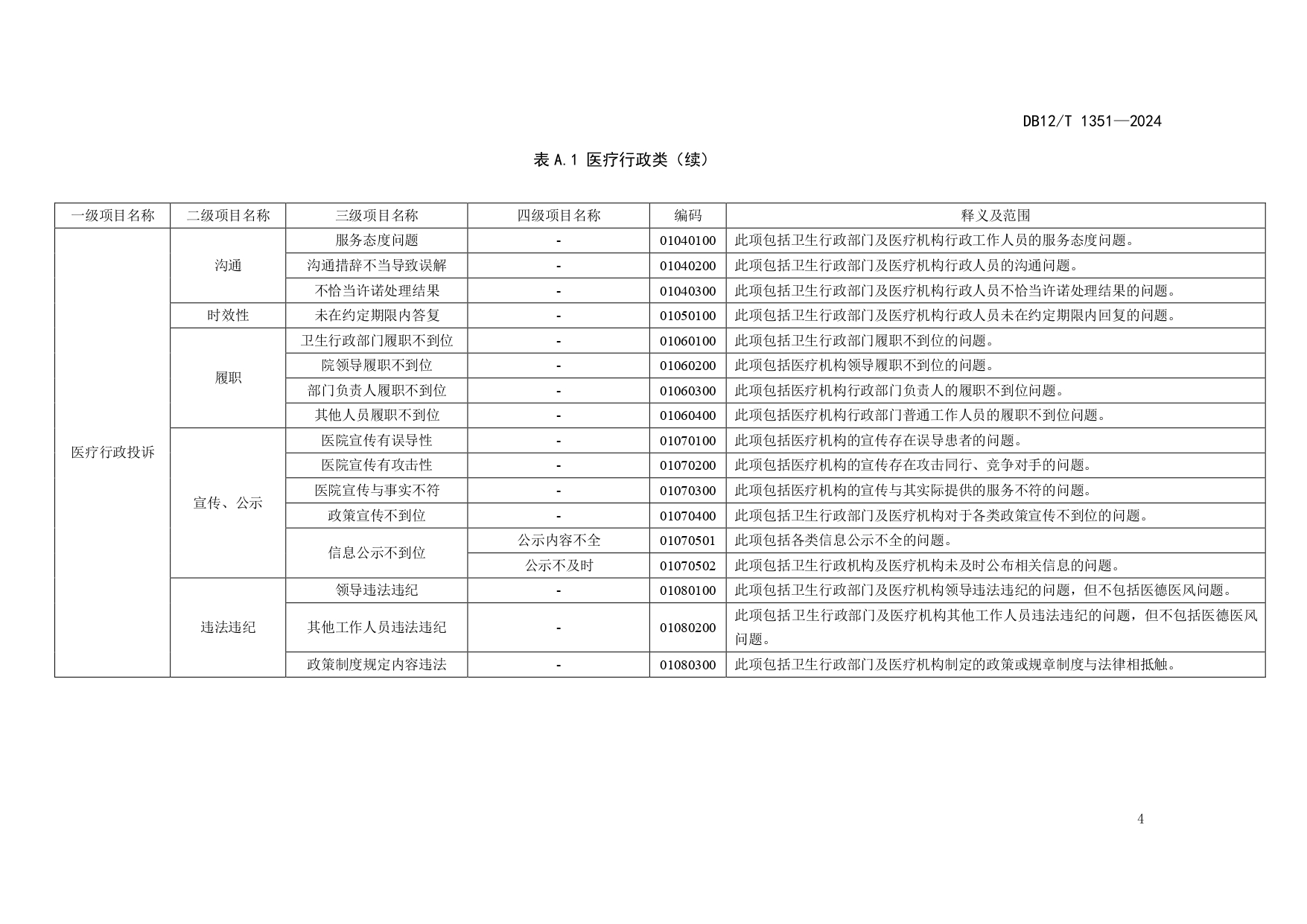 DB12/T 1351—2024

表 A.1 医疗行政类（续）

| 一级项目名称 | 二级项目名称 | 三级项目名称 | 四级项目名称 | 编码 | 释义及范围 |
|---|---|---|---|---|---|
| 医疗行政投诉 | 沟通 | 服务态度问题 | - | 01040100 | 此项包括卫生行政部门及医疗机构行政工作人员的服务态度问题。 |
| | | 沟通措辞不当导致误解 | - | 01040200 | 此项包括卫生行政部门及医疗机构行政人员的沟通问题。 |
| | | 不恰当许诺处理结果 | - | 01040300 | 此项包括卫生行政部门及医疗机构行政人员不恰当许诺处理结果的问题。 |
| | 时效性 | 未在约定期限内答复 | - | 01050100 | 此项包括卫生行政部门及医疗机构行政人员未在约定期限内回复的问题。 |
| | 履职 | 卫生行政部门履职不到位 | - | 01060100 | 此项包括卫生行政部门履职不到位的问题。 |
| | | 院领导履职不到位 | - | 01060200 | 此项包括医疗机构领导履职不到位的问题。 |
| | | 部门负责人履职不到位 | - | 01060300 | 此项包括医疗机构行政部门负责人的履职不到位问题。 |
| | | 其他人员履职不到位 | - | 01060400 | 此项包括医疗机构行政部门普通工作人员的履职不到位问题。 |
| | 宣传、公示 | 医院宣传有误导性 | - | 01070100 | 此项包括医疗机构的宣传存在误导患者的问题。 |
| | | 医院宣传有攻击性 | - | 01070200 | 此项包括医疗机构的宣传存在攻击同行、竞争对手的问题。 |
| | | 医院宣传与事实不符 | - | 01070300 | 此项包括医疗机构的宣传与其实际提供的服务不符的问题。 |
| | | 政策宣传不到位 | - | 01070400 | 此项包括卫生行政部门及医疗机构对于各类政策宣传不到位的问题。 |
| | | 信息公示不到位 | 公示内容不全 | 01070501 | 此项包括各类信息公示不全的问题。 |
| | | | 公示不及时 | 01070502 | 此项包括卫生行政机构及医疗机构未及时公布相关信息的问题。 |
| | 违法违纪 | 领导违法违纪 | - | 01080100 | 此项包括卫生行政部门及医疗机构领导违法违纪的问题，但不包括医德医风问题。 |
| | | 其他工作人员违法违纪 | - | 01080200 | 此项包括卫生行政部门及医疗机构其他工作人员违法违纪的问题，但不包括医德医风问题。 |
| | | 政策制度规定内容违法 | - | 01080300 | 此项包括卫生行政部门及医疗机构制定的政策或规章制度与法律相抵触。 |

4